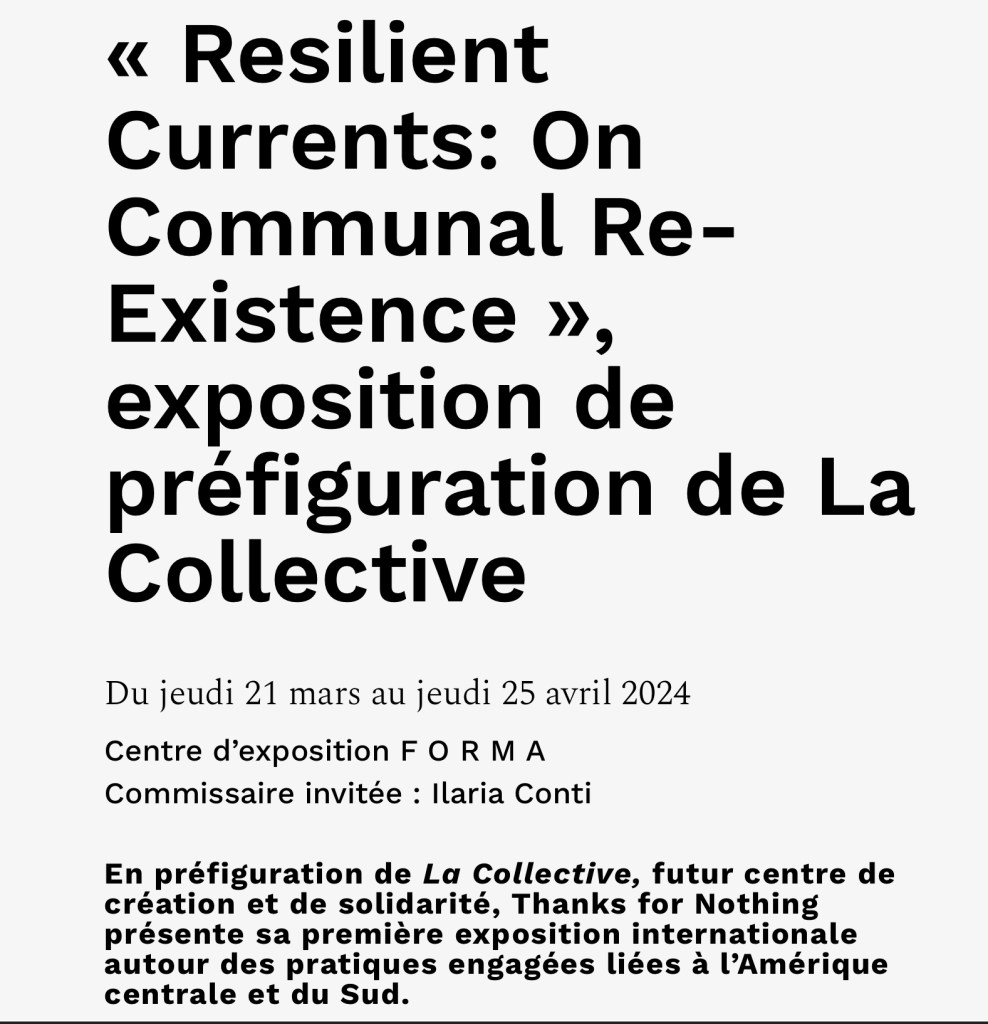 « Resilient Currents: On Communal Re-Existence », exposition de préfiguration de La Collective

Du jeudi 21 mars au jeudi 25 avril 2024

Centre d'exposition F O R M A
Commissaire invitée : Ilaria Conti

En préfiguration de La Collective, futur centre de création et de solidarité, Thanks for Nothing présente sa première exposition internationale autour des pratiques engagées liées à l'Amérique centrale et du Sud.